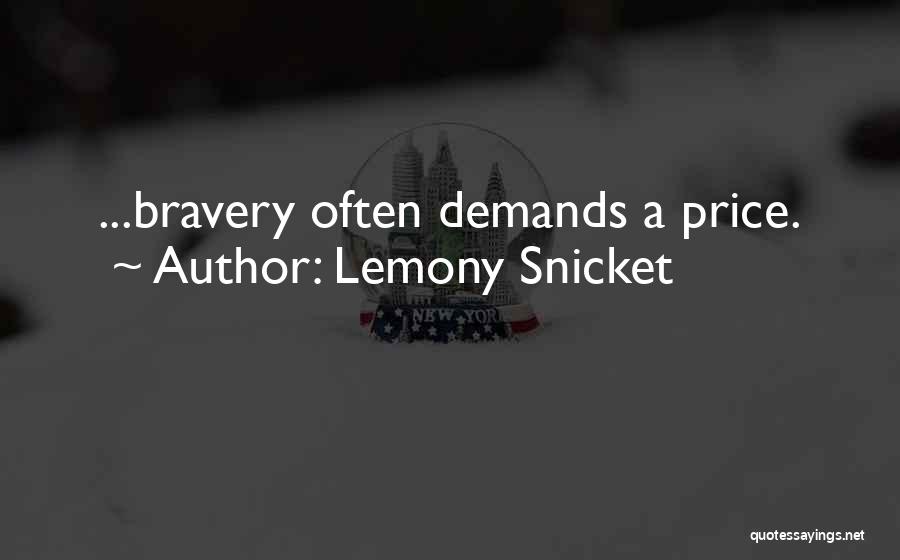 ...bravery often demands a price.
~ Author: Lemony Snicket

NEW YORK

quotessayings.net